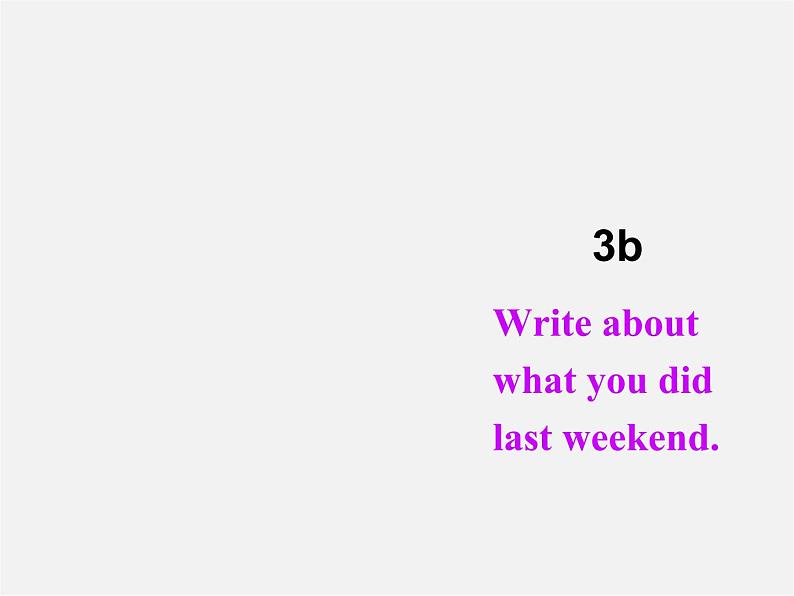 3b

Write about what you did last weekend.